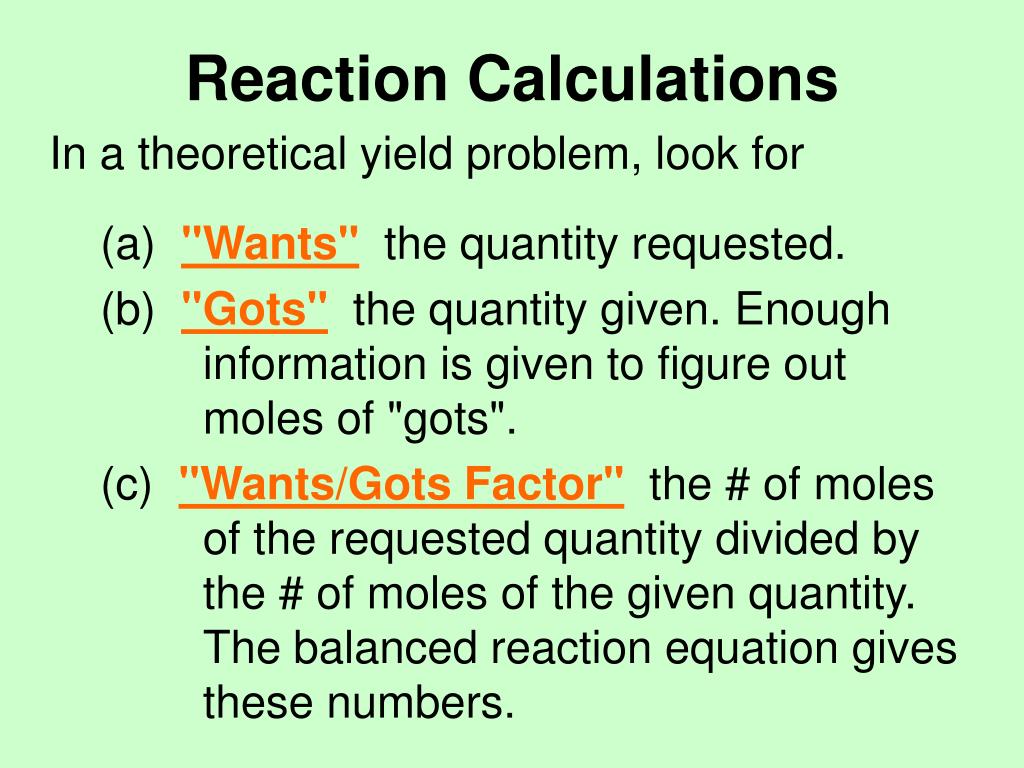 Reaction Calculations

In a theoretical yield problem, look for

(a) "Wants" the quantity requested.

(b) "Gots" the quantity given. Enough information is given to figure out moles of "gots".

(c) "Wants/Gots Factor" the # of moles of the requested quantity divided by the # of moles of the given quantity. The balanced reaction equation gives these numbers.